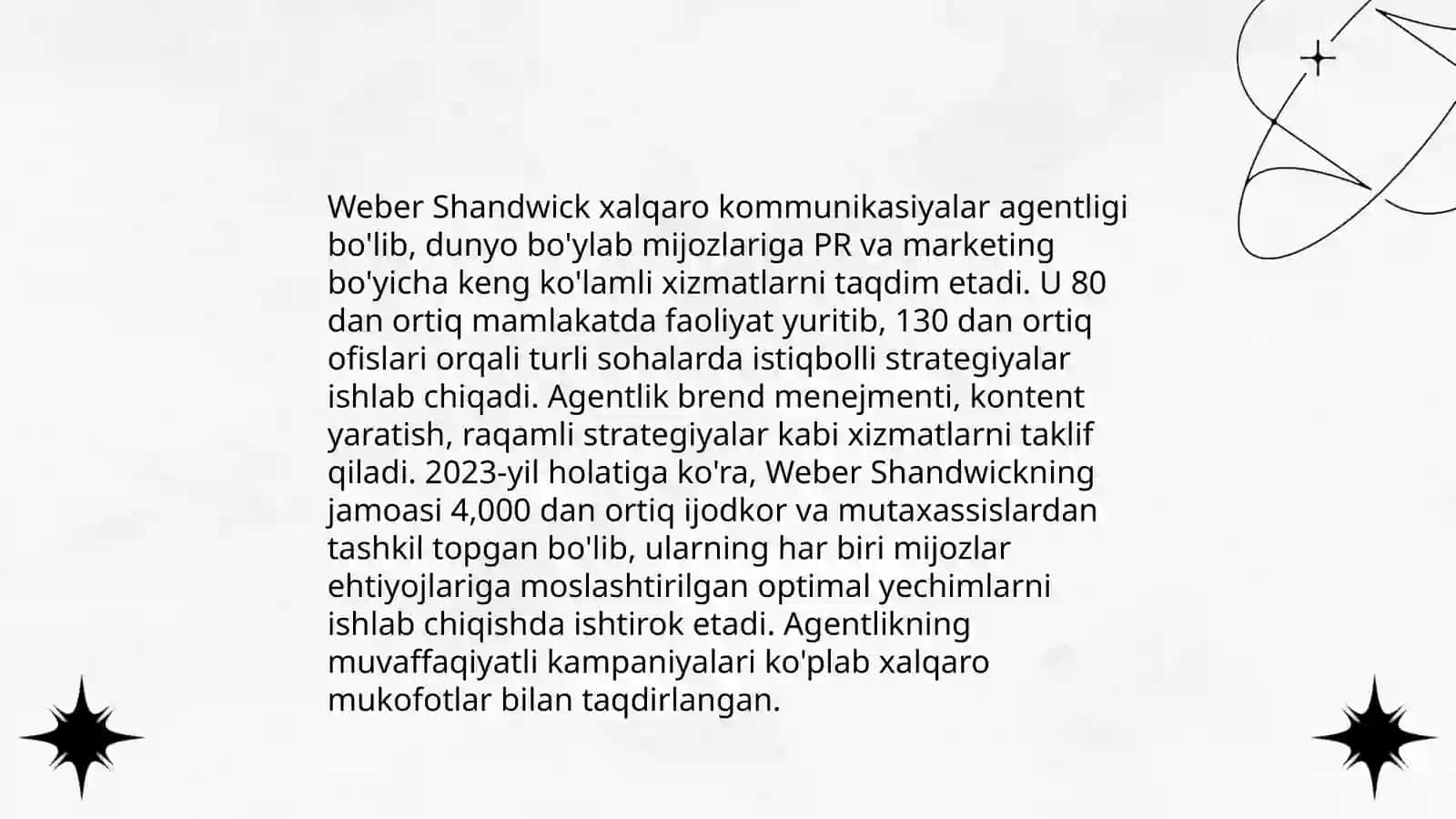 Weber Shandwick xalqaro kommunikasiyalar agentligi bo'lib, dunyo bo'ylab mijozlariga PR va marketing bo'yicha keng ko'lamli xizmatlarni taqdim etadi. U 80 dan ortiq mamlakatda faoliyat yuritib, 130 dan ortiq ofislari orqali turli sohalarda istiqbolli strategiyalar ishlab chiqadi. Agentlik brend menejmenti, kontent yaratish, raqamli strategiyalar kabi xizmatlarni taklif qiladi. 2023-yil holatiga ko'ra, Weber Shandwickning jamoasi 4,000 dan ortiq ijodkor va mutaxassislardan tashkil topgan bo'lib, ularning har biri mijozlar ehtiyojlariga moslashtirilgan optimal yechimlarni ishlab chiqishda ishtirok etadi. Agentlikning muvaffaqiyatli kampaniyalari ko'plab xalqaro mukofotlar bilan taqdirlangan.